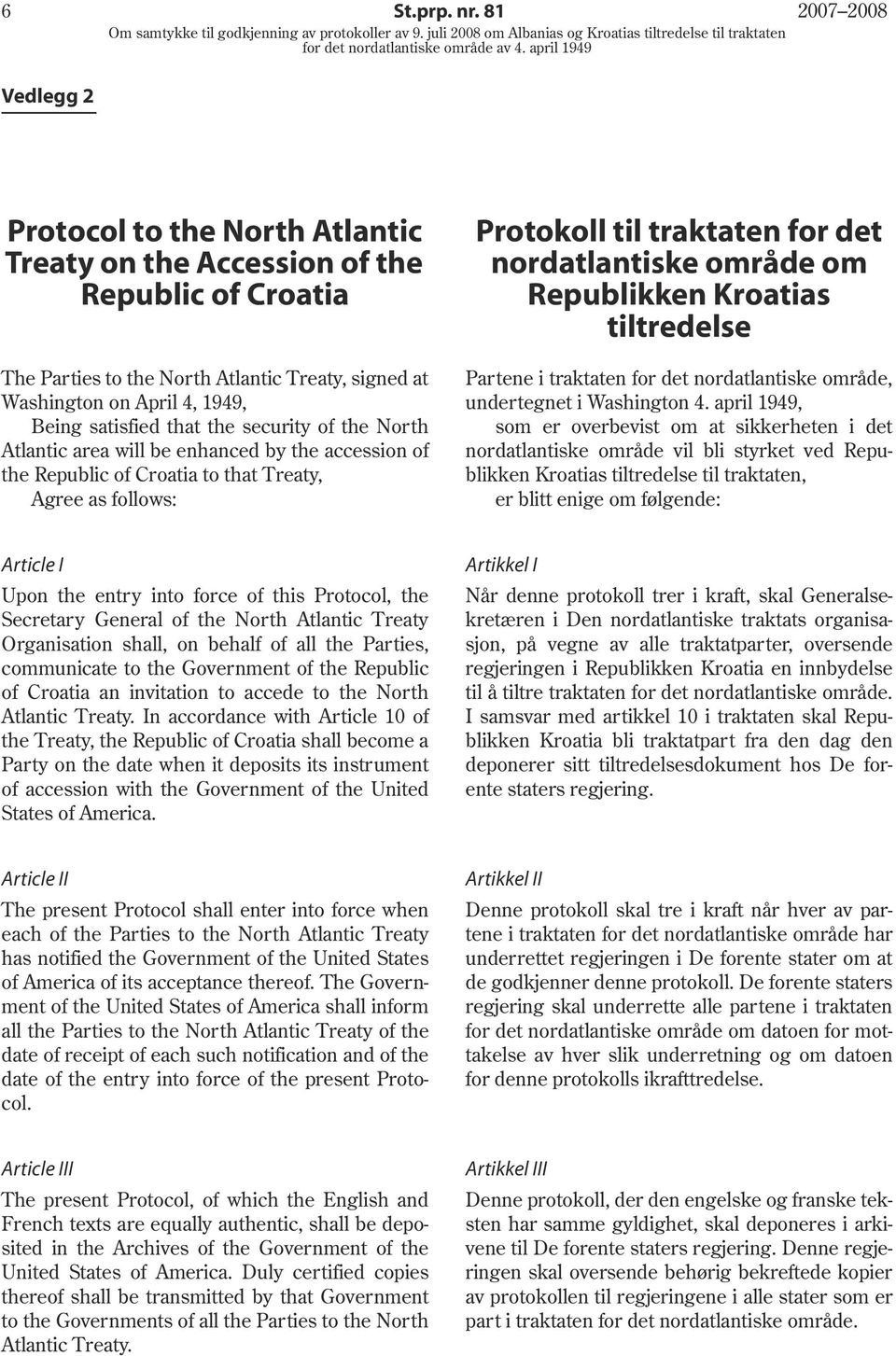 6 St.prp. nr. 81 2007–2008
Om samtykke til godkjenning av protokoller av 9. juli 2008 om Albanias og Kroatias tiltredelse til traktaten for det nordatlantiske område av 4. april 1949

Vedlegg 2

Protocol to the North Atlantic Treaty on the Accession of the Republic of Croatia

The Parties to the North Atlantic Treaty, signed at Washington on April 4, 1949,

Being satisfied that the security of the North Atlantic area will be enhanced by the accession of the Republic of Croatia to that Treaty,

Agree as follows:

Article I

Upon the entry into force of this Protocol, the Secretary General of the North Atlantic Treaty Organisation shall, on behalf of all the Parties, communicate to the Government of the Republic of Croatia an invitation to accede to the North Atlantic Treaty. In accordance with Article 10 of the Treaty, the Republic of Croatia shall become a Party on the date when it deposits its instrument of accession with the Government of the United States of America.

Article II

The present Protocol shall enter into force when each of the Parties to the North Atlantic Treaty has notified the Government of the United States of America of its acceptance thereof. The Government of the United States of America shall inform all the Parties to the North Atlantic Treaty of the date of receipt of each such notification and of the date of the entry into force of the present Protocol.

Article III

The present Protocol, of which the English and French texts are equally authentic, shall be deposited in the Archives of the Government of the United States of America. Duly certified copies thereof shall be transmitted by that Government to the Governments of all the Parties to the North Atlantic Treaty.

Protokoll til traktaten for det nordatlantiske område om Republikken Kroatias tiltredelse

Partene i traktaten for det nordatlantiske område, undertegnet i Washington 4. april 1949,

som er overbevist om at sikkerheten i det nordatlantiske område vil bli styrket ved Republikken Kroatias tiltredelse til traktaten,

er blitt enige om følgende:

Artikkel I

Når denne protokoll trer i kraft, skal Generalsekretæren i Den nordatlantiske traktats organisasjon, på vegne av alle traktatparter, oversende regjeringen i Republikken Kroatia en innbydelse til å tiltre traktaten for det nordatlantiske område. I samsvar med artikkel 10 i traktaten skal Republikken Kroatia bli traktatpart fra den dag den deponerer sitt tiltredelsesdokument hos De forente staters regjering.

Artikkel II

Denne protokoll skal tre i kraft når hver av partene i traktaten for det nordatlantiske område har underrettet regjeringen i De forente stater om at de godkjenner denne protokoll. De forente staters regjering skal underrette alle partene i traktaten for det nordatlantiske område om datoen for mottakelse av hver slik underretning og om datoen for denne protokolls ikrafttredelse.

Artikkel III

Denne protokoll, der den engelske og franske teksten har samme gyldighet, skal deponeres i arkivene til De forente staters regjering. Denne regjeringen skal oversende behørig bekreftede kopier av protokollen til regjeringene i alle stater som er part i traktaten for det nordatlantiske område.